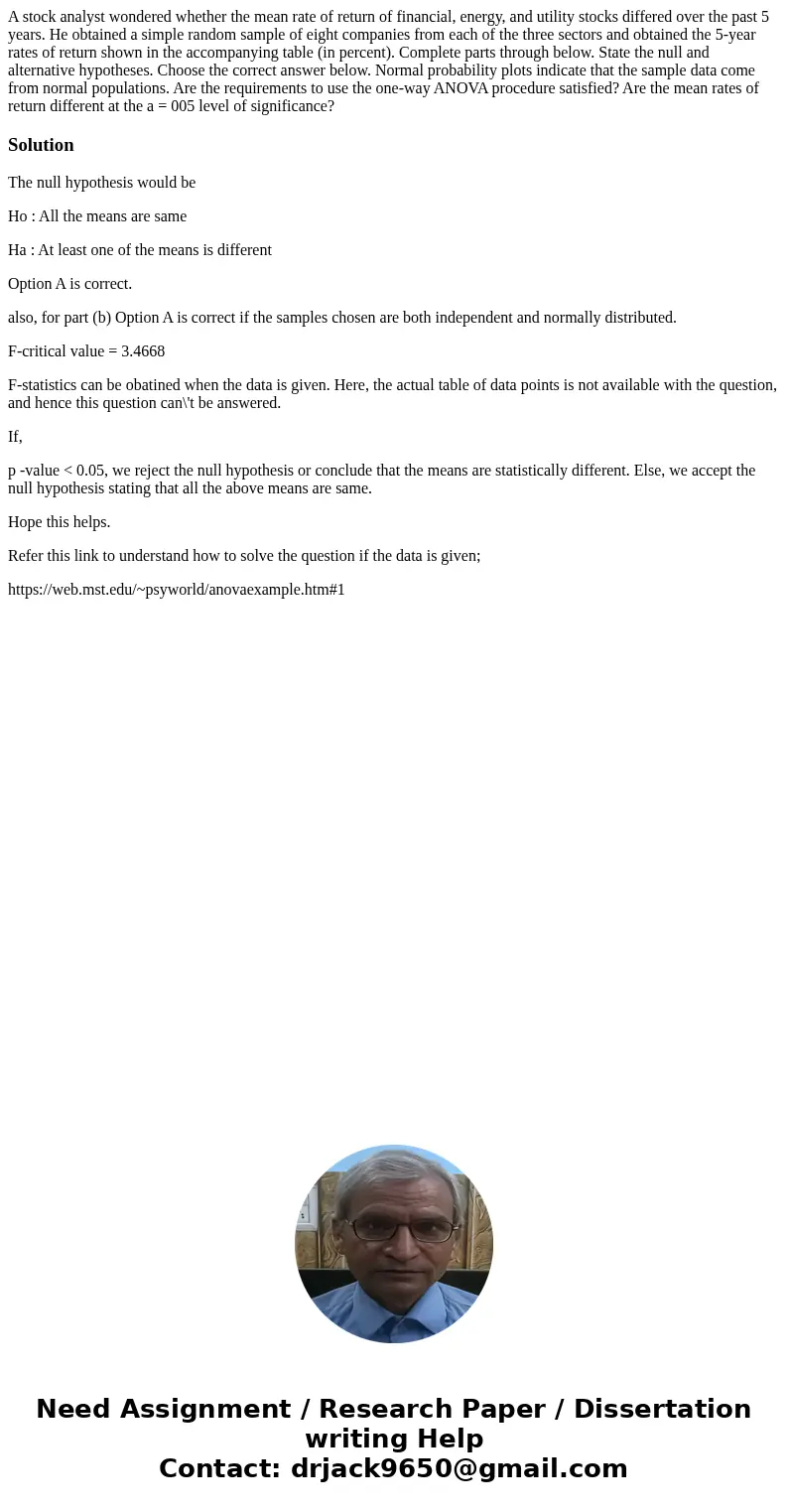 A stock analyst wondered whether the mean rate of return of financial, energy, and utility stocks differed over the past 5 years. He obtained a simple random sample of eight companies from each of the three sectors and obtained the 5-year rates of return shown in the accompanying table (in percent). Complete parts through below. State the null and alternative hypotheses. Choose the correct answer below. Normal probability plots indicate that the sample data come from normal populations. Are the requirements to use the one-way ANOVA procedure satisfied? Are the mean rates of return different at the a = 005 level of significance?

Solution

The null hypothesis would be

Ho : All the means are same

Ha : At least one of the means is different

Option A is correct.

also, for part (b) Option A is correct if the samples chosen are both independent and normally distributed.

F-critical value = 3.4668

F-statistics can be obatined when the data is given. Here, the actual table of data points is not available with the question, and hence this question can\'t be answered.

If,

p -value < 0.05, we reject the null hypothesis or conclude that the means are statistically different. Else, we accept the null hypothesis stating that all the above means are same.

Hope this helps.

Refer this link to understand how to solve the question if the data is given;

https://web.mst.edu/~psyworld/anovaexample.htm#1

Need Assignment / Research Paper / Dissertation writing Help
Contact: drjack9650@gmail.com